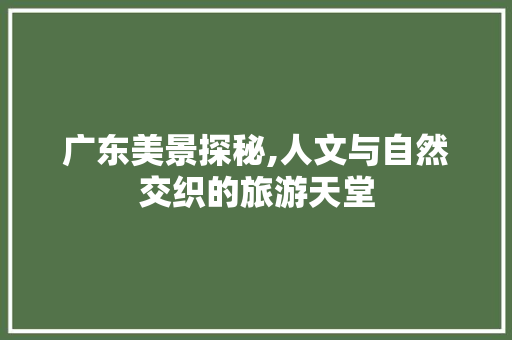 广东美景探秘,人文与自然交织的旅游天堂